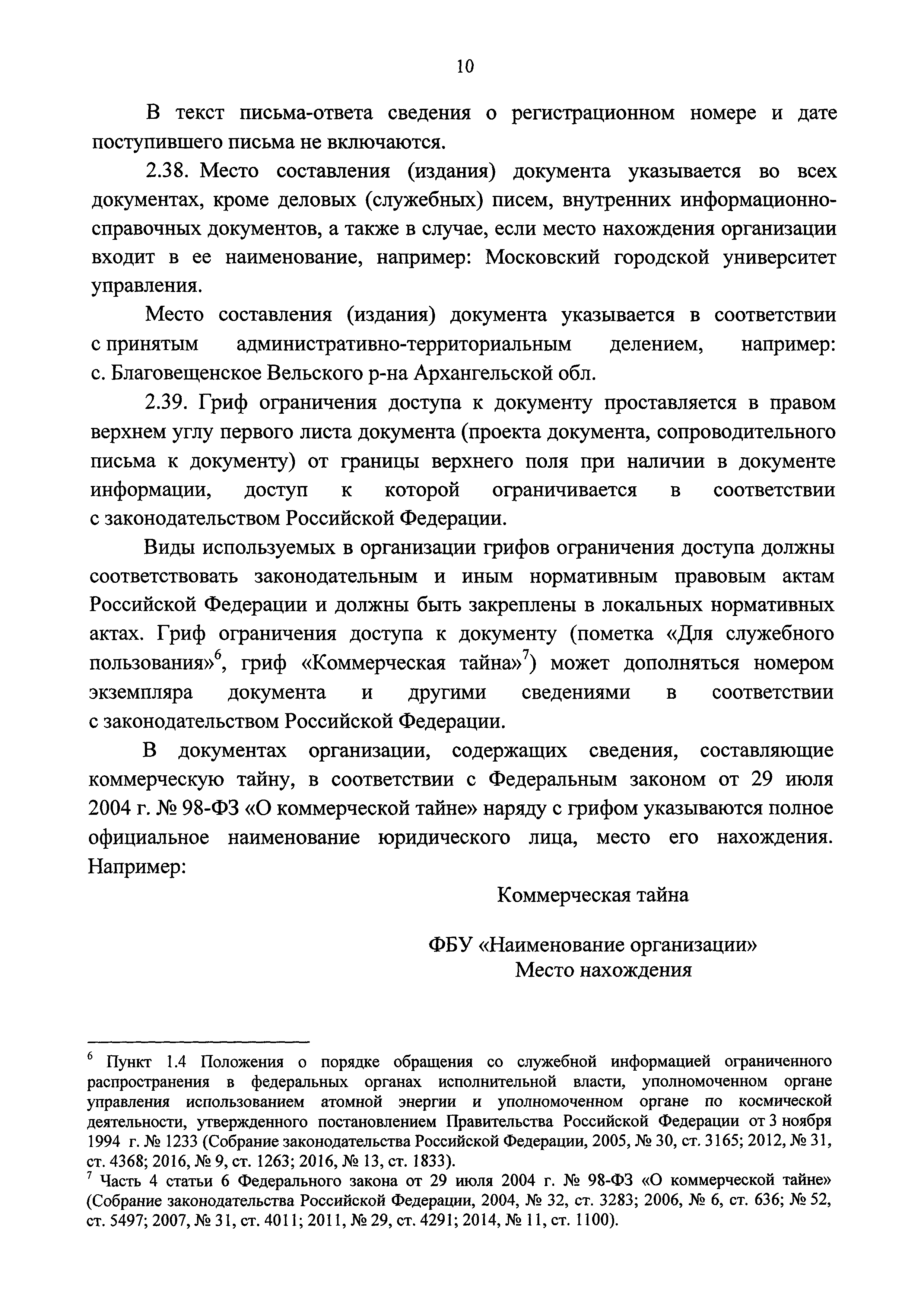 10

В текст письма-ответа сведения о регистрационном номере и дате поступившего письма не включаются.

2.38. Место составления (издания) документа указывается во всех документах, кроме деловых (служебных) писем, внутренних информационно-справочных документов, а также в случае, если место нахождения организации входит в ее наименование, например: Московский городской университет управления.

Место составления (издания) документа указывается в соответствии с принятым административно-территориальным делением, например: с. Благовещенское Вельского р-на Архангельской обл.

2.39. Гриф ограничения доступа к документу проставляется в правом верхнем углу первого листа документа (проекта документа, сопроводительного письма к документу) от границы верхнего поля при наличии в документе информации, доступ к которой ограничивается в соответствии с законодательством Российской Федерации.

Виды используемых в организации грифов ограничения доступа должны соответствовать законодательным и иным нормативным правовым актам Российской Федерации и должны быть закреплены в локальных нормативных актах. Гриф ограничения доступа к документу (пометка «Для служебного пользования»$^6$, гриф «Коммерческая тайна»$^7$) может дополняться номером экземпляра документа и другими сведениями в соответствии с законодательством Российской Федерации.

В документах организации, содержащих сведения, составляющие коммерческую тайну, в соответствии с Федеральным законом от 29 июля 2004 г. № 98-ФЗ «О коммерческой тайне» наряду с грифом указываются полное официальное наименование юридического лица, место его нахождения. Например:

Коммерческая тайна

ФБУ «Наименование организации»
Место нахождения

$^6$ Пункт 1.4 Положения о порядке обращения со служебной информацией ограниченного распространения в федеральных органах исполнительной власти, уполномоченном органе управления использованием атомной энергии и уполномоченном органе по космической деятельности, утвержденного постановлением Правительства Российской Федерации от 3 ноября 1994 г. № 1233 (Собрание законодательства Российской Федерации, 2005, № 30, ст. 3165; 2012, № 31, ст. 4368; 2016, № 9, ст. 1263; 2016, № 13, ст. 1833).
$^7$ Часть 4 статьи 6 Федерального закона от 29 июля 2004 г. № 98-ФЗ «О коммерческой тайне» (Собрание законодательства Российской Федерации, 2004, № 32, ст. 3283; 2006, № 6, ст. 636; № 52, ст. 5497; 2007, № 31, ст. 4011; 2011, № 29, ст. 4291; 2014, № 11, ст. 1100).